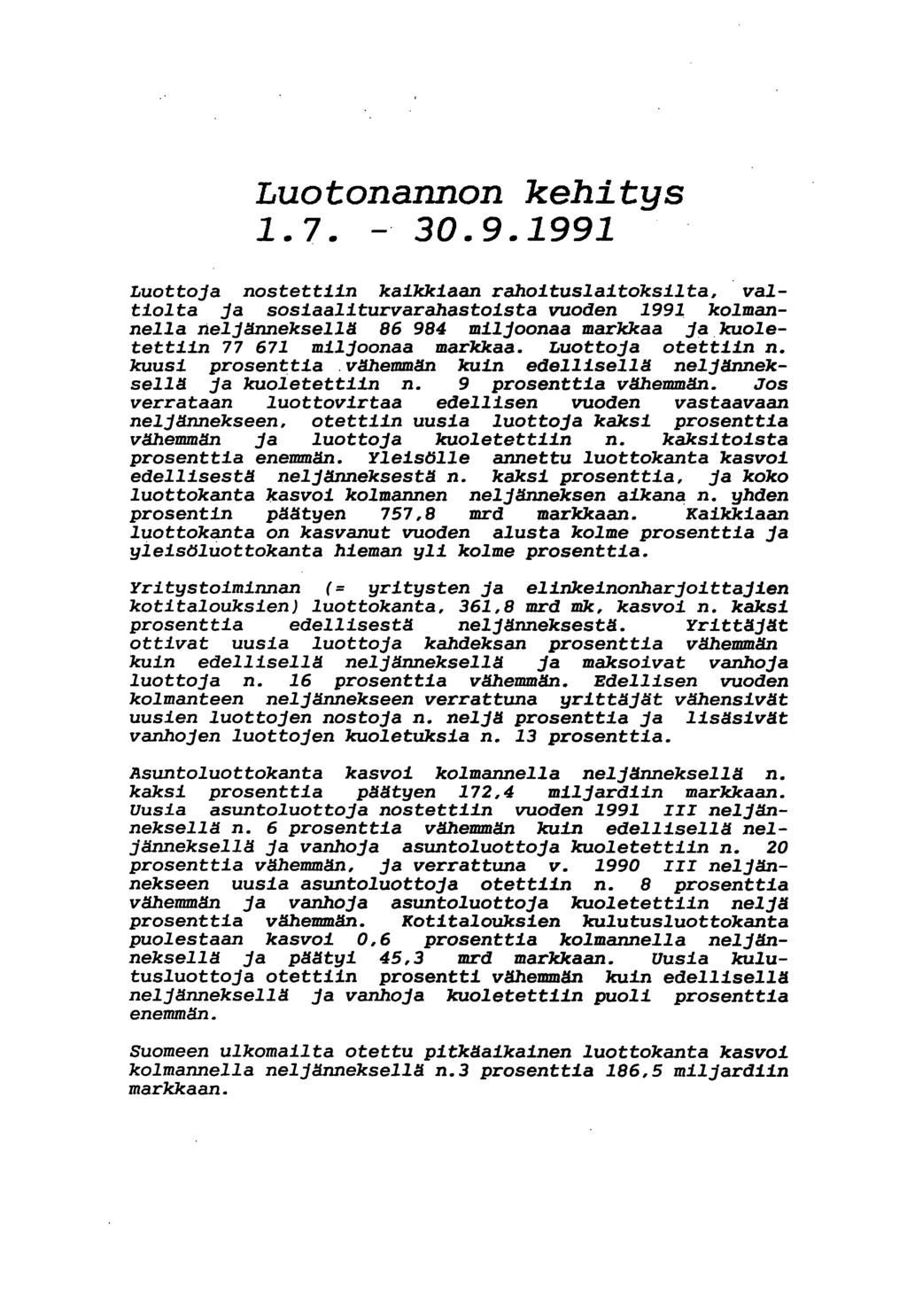 Luotonannon kehitys 1.7. - 30.9.1991

Luottoja nostettiin kaikkiaan rahoituslaitoksilta, valtiolta ja sosiaaliturvarahastoista vuoden 1991 kolmannella neljänneksellä 86 984 miljoonaa markkaa ja kuoletettiin 77 671 miljoonaa markkaa. Luottoja otettiin n. kuusi prosenttia vähemmän kuin edellisellä neljänneksellä ja kuoletettiin n. 9 prosenttia vähemmän. Jos verrataan luottovirtaa edellisen vuoden vastaavaan neljännekseen, otettiin uusia luottoja kaksi prosenttia vähemmän ja luottoja kuoletettiin n. kaksitoista prosenttia enemmän. Yleisölle annettu luottokanta kasvoi edellisestä neljänneksestä n. kaksi prosenttia, ja koko luottokanta kasvoi kolmannen neljänneksen aikana n. yhden prosentin päätyen 757,8 mrd markkaan. Kaikkiaan luottokanta on kasvanut vuoden alusta kolme prosenttia ja yleisöluottokanta hieman yli kolme prosenttia.

Yritystoiminnan (= yritysten ja elinkeinonharjoittajien kotitalouksien) luottokanta, 361,8 mrd mk, kasvoi n. kaksi prosenttia edellisestä neljänneksestä. Yrittäjät ottivat uusia luottoja kahdeksan prosenttia vähemmän kuin edellisellä neljänneksellä ja maksoivat vanhoja luottoja n. 16 prosenttia vähemmän. Edellisen vuoden kolmanteen neljännekseen verrattuna yrittäjät vähensivät uusien luottojen nostoja n. neljä prosenttia ja lisäsivät vanhojen luottojen kuoletuksia n. 13 prosenttia.

Asuntoluottokanta kasvoi kolmannella neljänneksellä n. kaksi prosenttia päätyen 172,4 miljardiin markkaan. Uusia asuntoluottoja nostettiin vuoden 1991 III neljänneksellä n. 6 prosenttia vähemmän kuin edellisellä neljänneksellä ja vanhoja asuntoluottoja kuoletettiin n. 20 prosenttia vähemmän, ja verrattuna v. 1990 III neljännekseen uusia asuntoluottoja otettiin n. 8 prosenttia vähemmän ja vanhoja asuntoluottoja kuoletettiin neljä prosenttia vähemmän. Kotitalouksien kulutusluottokanta puolestaan kasvoi 0,6 prosenttia kolmannella neljänneksellä ja päätyi 45,3 mrd markkaan. Uusia kulutusluottoja otettiin prosentti vähemmän kuin edellisellä neljänneksellä ja vanhoja kuoletettiin puoli prosenttia enemmän.

Suomeen ulkomailta otettu pitkäaikainen luottokanta kasvoi kolmannella neljänneksellä n.3 prosenttia 186,5 miljardiin markkaan.